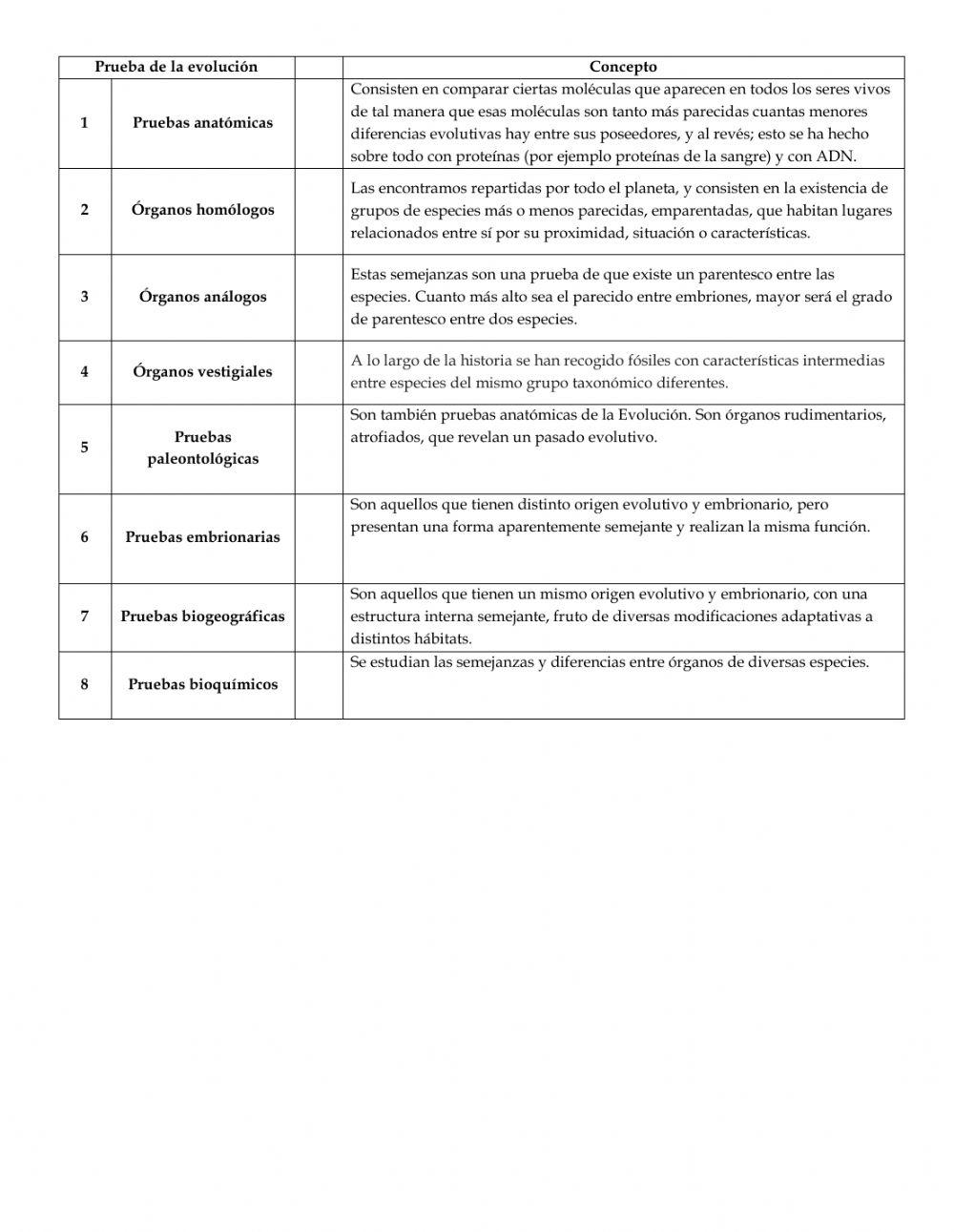 | Prueba de la evolución | | | Concepto |
|---|---|---|---|
| 1 | Pruebas anatómicas | | Consisten en comparar ciertas moléculas que aparecen en todos los seres vivos de tal manera que esas moléculas son tanto más parecidas cuantas menores diferencias evolutivas hay entre sus poseedores, y al revés; esto se ha hecho sobre todo con proteínas (por ejemplo proteínas de la sangre) y con ADN. |
| 2 | Órganos homólogos | | Las encontramos repartidas por todo el planeta, y consisten en la existencia de grupos de especies más o menos parecidas, emparentadas, que habitan lugares relacionados entre sí por su proximidad, situación o características. |
| 3 | Órganos análogos | | Estas semejanzas son una prueba de que existe un parentesco entre las especies. Cuanto más alto sea el parecido entre embriones, mayor será el grado de parentesco entre dos especies. |
| 4 | Órganos vestigiales | | A lo largo de la historia se han recogido fósiles con características intermedias entre especies del mismo grupo taxonómico diferentes. |
| 5 | Pruebas paleontológicas | | Son también pruebas anatómicas de la Evolución. Son órganos rudimentarios, atrofiados, que revelan un pasado evolutivo. |
| 6 | Pruebas embrionarias | | Son aquellos que tienen distinto origen evolutivo y embrionario, pero presentan una forma aparentemente semejante y realizan la misma función. |
| 7 | Pruebas biogeográficas | | Son aquellos que tienen un mismo origen evolutivo y embrionario, con una estructura interna semejante, fruto de diversas modificaciones adaptativas a distintos hábitats. |
| 8 | Pruebas bioquímicos | | Se estudian las semejanzas y diferencias entre órganos de diversas especies. |